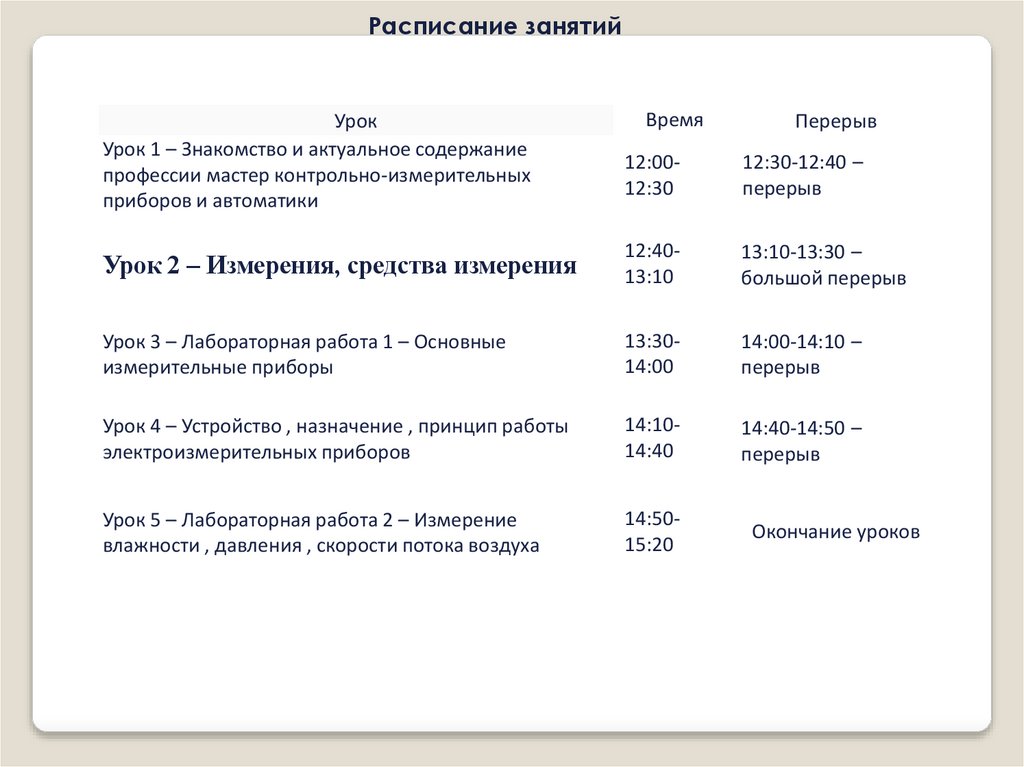 Расписание занятий

| Урок | Время | Перерыв |
|---|---|---|
| Урок 1 – Знакомство и актуальное содержание профессии мастер контрольно-измерительных приборов и автоматики | 12:00-12:30 | 12:30-12:40 – перерыв |
| Урок 2 – Измерения, средства измерения | 12:40-13:10 | 13:10-13:30 – большой перерыв |
| Урок 3 – Лабораторная работа 1 – Основные измерительные приборы | 13:30-14:00 | 14:00-14:10 – перерыв |
| Урок 4 – Устройство , назначение , принцип работы электроизмерительных приборов | 14:10-14:40 | 14:40-14:50 – перерыв |
| Урок 5 – Лабораторная работа 2 – Измерение влажности , давления , скорости потока воздуха | 14:50-15:20 | Окончание уроков |